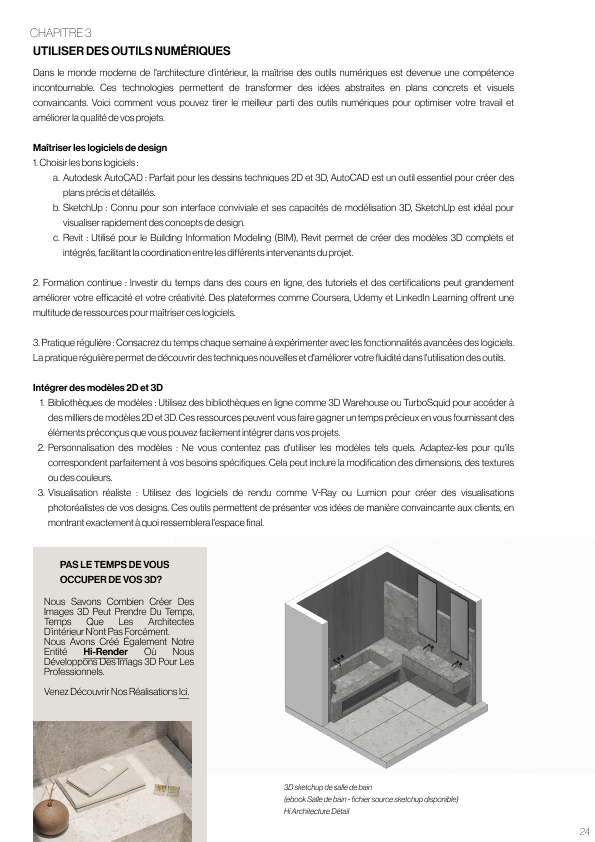 CHAPITRE 3

UTILISER DES OUTILS NUMÉRIQUES

Dans le monde moderne de l'architecture d'intérieur, la maîtrise des outils numériques est devenue une compétence incontournable. Ces technologies permettent de transformer des idées abstraites en plans concrets et visuels convaincants. Voici comment vous pouvez tirer le meilleur parti des outils numériques pour optimiser votre travail et améliorer la qualité de vos projets.

Maîtriser les logiciels de design

1. Choisir les bons logiciels :

a. Autodesk AutoCAD : Parfait pour les dessins techniques 2D et 3D, AutoCAD est un outil essentiel pour créer des plans précis et détaillés.

b. SketchUp : Connu pour son interface conviviale et ses capacités de modélisation 3D, SketchUp est idéal pour visualiser rapidement des concepts de design.

c. Revit : Utilisé pour le Building Information Modeling (BIM), Revit permet de créer des modèles 3D complets et intégrés, facilitant la coordination entre les différents intervenants du projet.

2. Formation continue : Investir du temps dans des cours en ligne, des tutoriels et des certifications peut grandement améliorer votre efficacité et votre créativité. Des plateformes comme Coursera, Udemy et LinkedIn Learning offrent une multitude de ressources pour maîtriser ces logiciels.

3. Pratique régulière : Consacrez du temps chaque semaine à expérimenter avec les fonctionnalités avancées des logiciels. La pratique régulière permet de découvrir des techniques nouvelles et d'améliorer votre fluidité dans l'utilisation des outils.

Intégrer des modèles 2D et 3D

1. Bibliothèques de modèles : Utilisez des bibliothèques en ligne comme 3D Warehouse ou TurboSquid pour accéder à des milliers de modèles 2D et 3D. Ces ressources peuvent vous faire gagner un temps précieux en vous fournissant des éléments préconçus que vous pouvez facilement intégrer dans vos projets.

2. Personnalisation des modèles : Ne vous contentez pas d'utiliser les modèles tels quels. Adaptez-les pour qu'ils correspondent parfaitement à vos besoins spécifiques. Cela peut inclure la modification des dimensions, des textures ou des couleurs.

3. Visualisation réaliste : Utilisez des logiciels de rendu comme V-Ray ou Lumion pour créer des visualisations photoréalistes de vos designs. Ces outils permettent de présenter vos idées de manière convaincante aux clients, en montrant exactement à quoi ressemblera l'espace final.

PAS LE TEMPS DE VOUS OCCUPER DE VOS 3D?

Nous Savons Combien Créer Des Images 3D Peut Prendre Du Temps, Temps Que Les Architectes D'intérieur N'ont Pas Forcément. Nous Avons Créé Également Notre Entité Hi-Render Où Nous Développons Des Imags 3D Pour Les Professionnels.

Venez Découvrir Nos Réalisations Ici.

3D sketchup de salle de bain
(ebook Salle de bain - fichier source sketchup disponible)
Hi Architecture Détail

24